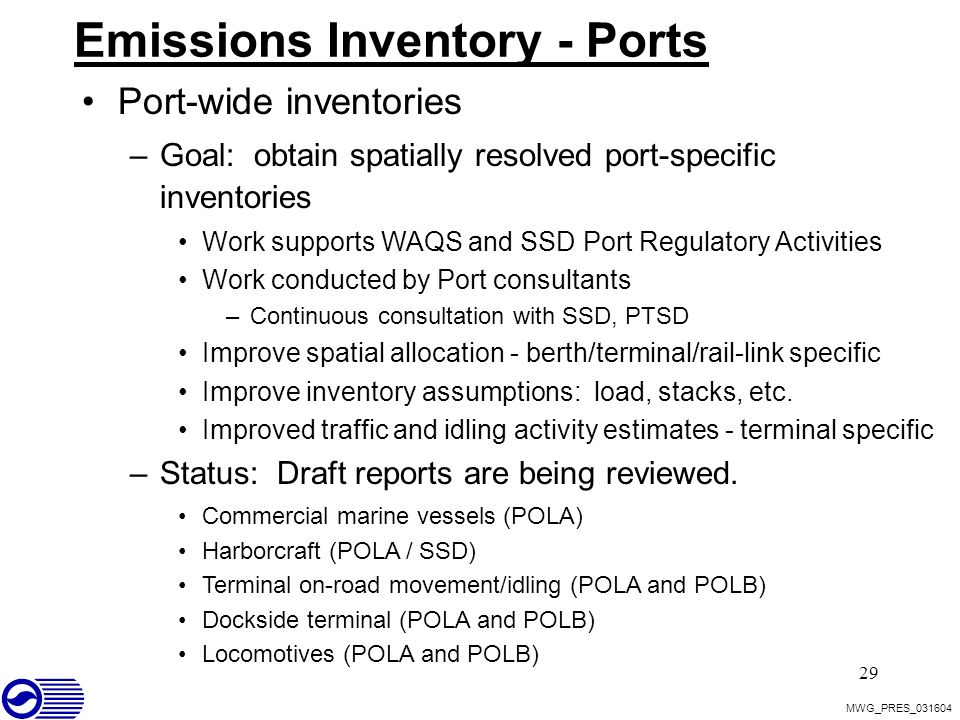 Emissions Inventory - Ports

• Port-wide inventories

– Goal: obtain spatially resolved port-specific inventories

• Work supports WAQS and SSD Port Regulatory Activities
• Work conducted by Port consultants
– Continuous consultation with SSD, PTSD
• Improve spatial allocation - berth/terminal/rail-link specific
• Improve inventory assumptions: load, stacks, etc.
• Improved traffic and idling activity estimates - terminal specific

– Status: Draft reports are being reviewed.

• Commercial marine vessels (POLA)
• Harborcraft (POLA / SSD)
• Terminal on-road movement/idling (POLA and POLB)
• Dockside terminal (POLA and POLB)
• Locomotives (POLA and POLB)

29

MWG_PRES_031604